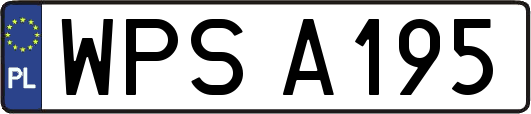 PL
WPS A195